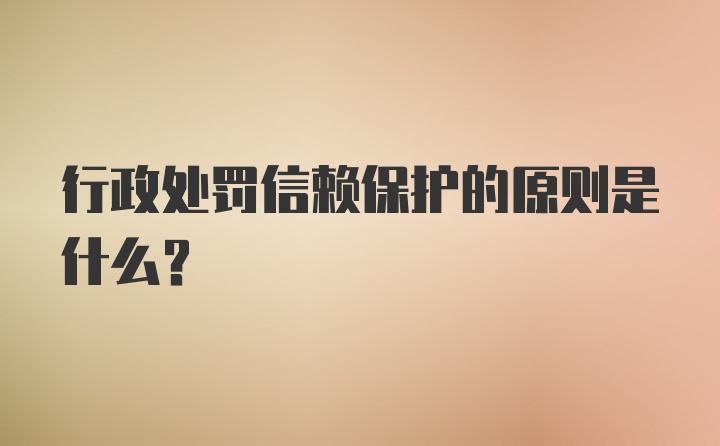 行政处罚信赖保护的原则是什么？